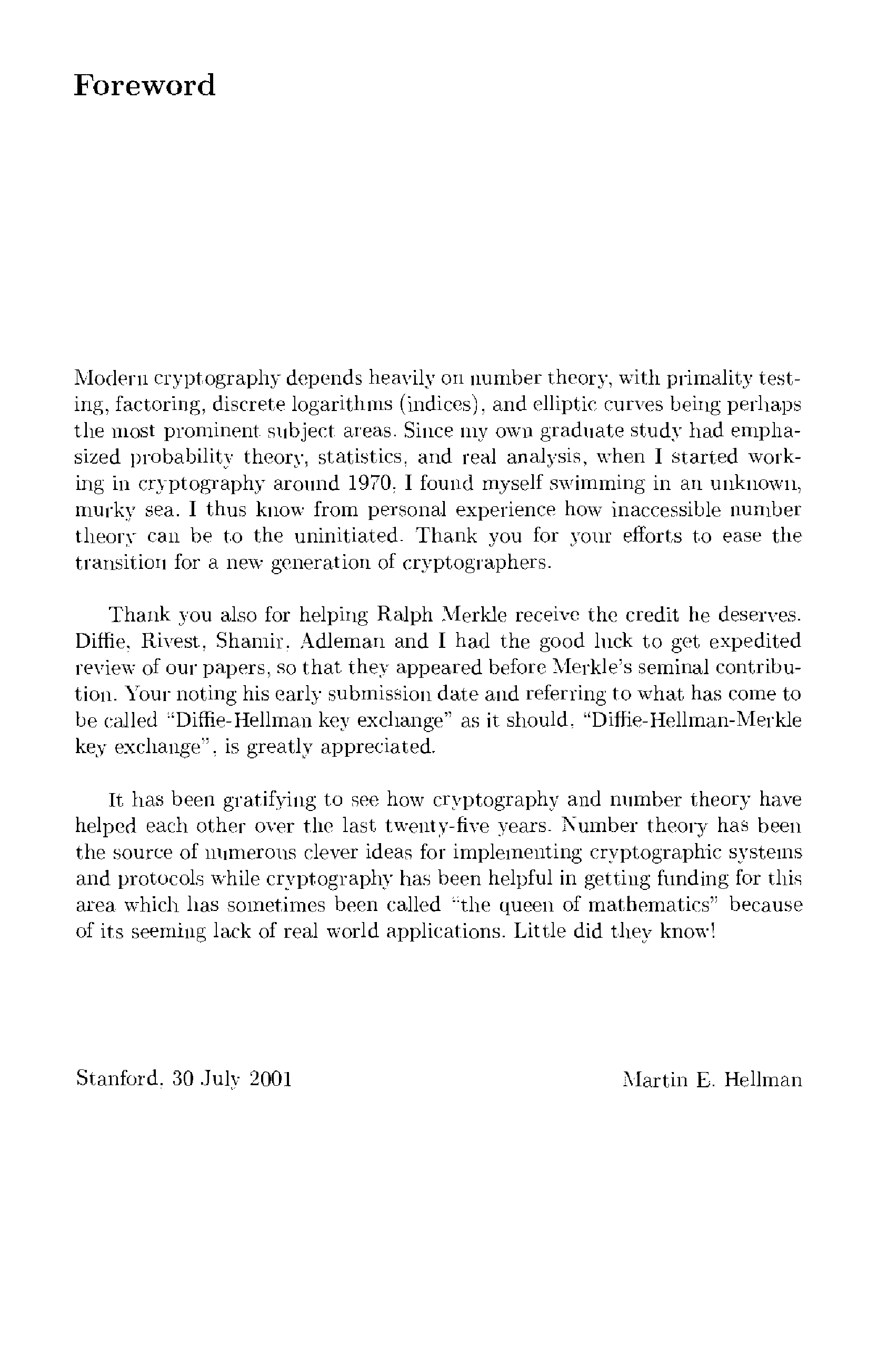 Foreword

Modern cryptography depends heavily on number theory, with primality testing, factoring, discrete logarithms (indices), and elliptic curves being perhaps the most prominent subject areas. Since my own graduate study had emphasized probability theory, statistics, and real analysis, when I started working in cryptography around 1970, I found myself swimming in an unknown, murky sea. I thus know from personal experience how inaccessible number theory can be to the uninitiated. Thank you for your efforts to ease the transition for a new generation of cryptographers.

Thank you also for helping Ralph Merkle receive the credit he deserves. Diffie, Rivest, Shamir, Adleman and I had the good luck to get expedited review of our papers, so that they appeared before Merkle's seminal contribution. Your noting his early submission date and referring to what has come to be called "Diffie-Hellman key exchange" as it should, "Diffie-Hellman-Merkle key exchange", is greatly appreciated.

It has been gratifying to see how cryptography and number theory have helped each other over the last twenty-five years. Number theory has been the source of numerous clever ideas for implementing cryptographic systems and protocols while cryptography has been helpful in getting funding for this area which has sometimes been called "the queen of mathematics" because of its seeming lack of real world applications. Little did they know!

Stanford, 30 July 2001

Martin E. Hellman